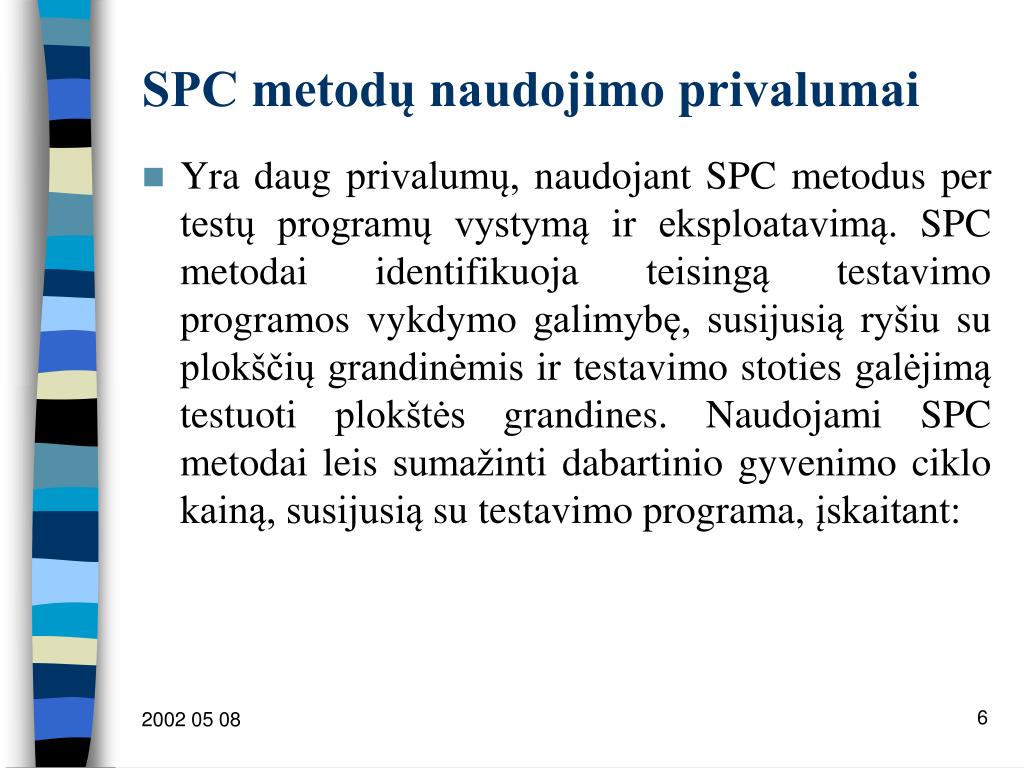 SPC metodų naudojimo privalumai

Yra daug privalumų, naudojant SPC metodus per testų programų vystymą ir eksploatavimą. SPC metodai identifikuoja teisingą testavimo programos vykdymo galimybę, susijusią ryšiu su plokščių grandinėmis ir testavimo stoties galėjimą testuoti plokštės grandines. Naudojami SPC metodai leis sumažinti dabartinio gyvenimo ciklo kainą, susijusią su testavimo programa, įskaitant:

2002 05 08

6